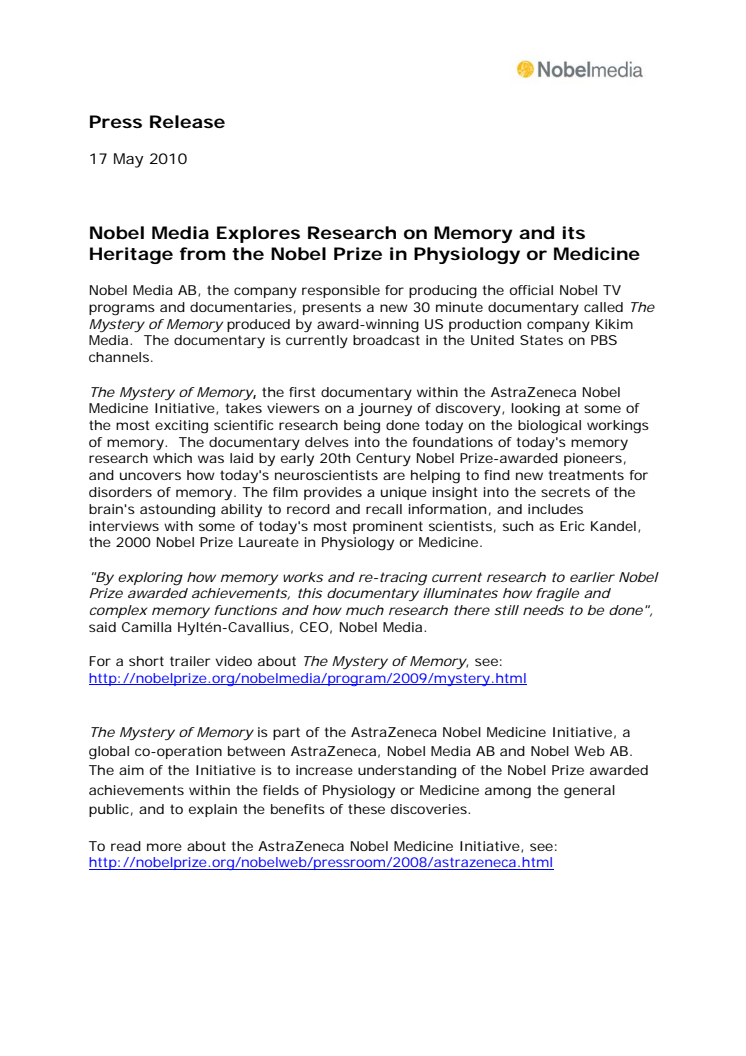 Nobelmedia

Press Release

17 May 2010

Nobel Media Explores Research on Memory and its Heritage from the Nobel Prize in Physiology or Medicine

Nobel Media AB, the company responsible for producing the official Nobel TV programs and documentaries, presents a new 30 minute documentary called The Mystery of Memory produced by award-winning US production company Kikim Media. The documentary is currently broadcast in the United States on PBS channels.

The Mystery of Memory, the first documentary within the AstraZeneca Nobel Medicine Initiative, takes viewers on a journey of discovery, looking at some of the most exciting scientific research being done today on the biological workings of memory. The documentary delves into the foundations of today's memory research which was laid by early 20th Century Nobel Prize-awarded pioneers, and uncovers how today's neuroscientists are helping to find new treatments for disorders of memory. The film provides a unique insight into the secrets of the brain's astounding ability to record and recall information, and includes interviews with some of today's most prominent scientists, such as Eric Kandel, the 2000 Nobel Prize Laureate in Physiology or Medicine.

"By exploring how memory works and re-tracing current research to earlier Nobel Prize awarded achievements, this documentary illuminates how fragile and complex memory functions and how much research there still needs to be done", said Camilla Hyltén-Cavallius, CEO, Nobel Media.

For a short trailer video about The Mystery of Memory, see:
http://nobelprize.org/nobelmedia/program/2009/mystery.html

The Mystery of Memory is part of the AstraZeneca Nobel Medicine Initiative, a global co-operation between AstraZeneca, Nobel Media AB and Nobel Web AB. The aim of the Initiative is to increase understanding of the Nobel Prize awarded achievements within the fields of Physiology or Medicine among the general public, and to explain the benefits of these discoveries.

To read more about the AstraZeneca Nobel Medicine Initiative, see:
http://nobelprize.org/nobelweb/pressroom/2008/astrazeneca.html